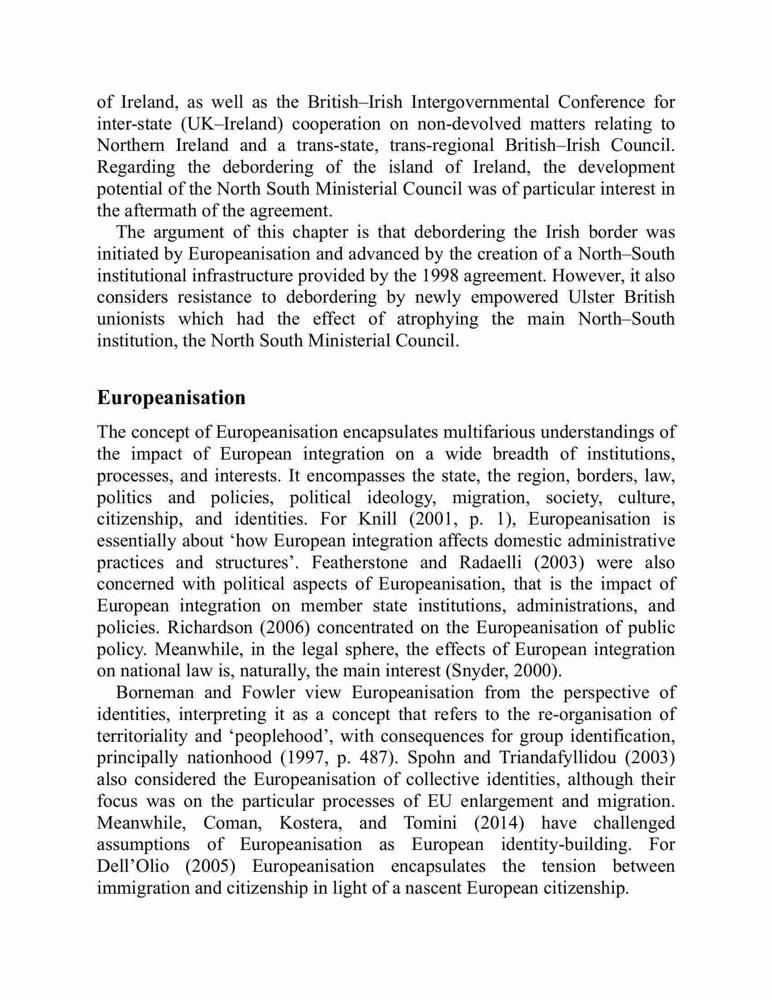 of Ireland, as well as the British–Irish Intergovernmental Conference for inter-state (UK–Ireland) cooperation on non-devolved matters relating to Northern Ireland and a trans-state, trans-regional British–Irish Council. Regarding the debordering of the island of Ireland, the development potential of the North South Ministerial Council was of particular interest in the aftermath of the agreement.

The argument of this chapter is that debordering the Irish border was initiated by Europeanisation and advanced by the creation of a North–South institutional infrastructure provided by the 1998 agreement. However, it also considers resistance to debordering by newly empowered Ulster British unionists which had the effect of atrophying the main North–South institution, the North South Ministerial Council.

Europeanisation

The concept of Europeanisation encapsulates multifarious understandings of the impact of European integration on a wide breadth of institutions, processes, and interests. It encompasses the state, the region, borders, law, politics and policies, political ideology, migration, society, culture, citizenship, and identities. For Knill (2001, p. 1), Europeanisation is essentially about ‘how European integration affects domestic administrative practices and structures’. Featherstone and Radaelli (2003) were also concerned with political aspects of Europeanisation, that is the impact of European integration on member state institutions, administrations, and policies. Richardson (2006) concentrated on the Europeanisation of public policy. Meanwhile, in the legal sphere, the effects of European integration on national law is, naturally, the main interest (Snyder, 2000).

Borneman and Fowler view Europeanisation from the perspective of identities, interpreting it as a concept that refers to the re-organisation of territoriality and ‘peoplehood’, with consequences for group identification, principally nationhood (1997, p. 487). Spohn and Triandafyllidou (2003) also considered the Europeanisation of collective identities, although their focus was on the particular processes of EU enlargement and migration. Meanwhile, Coman, Kostera, and Tomini (2014) have challenged assumptions of Europeanisation as European identity-building. For Dell’Olio (2005) Europeanisation encapsulates the tension between immigration and citizenship in light of a nascent European citizenship.